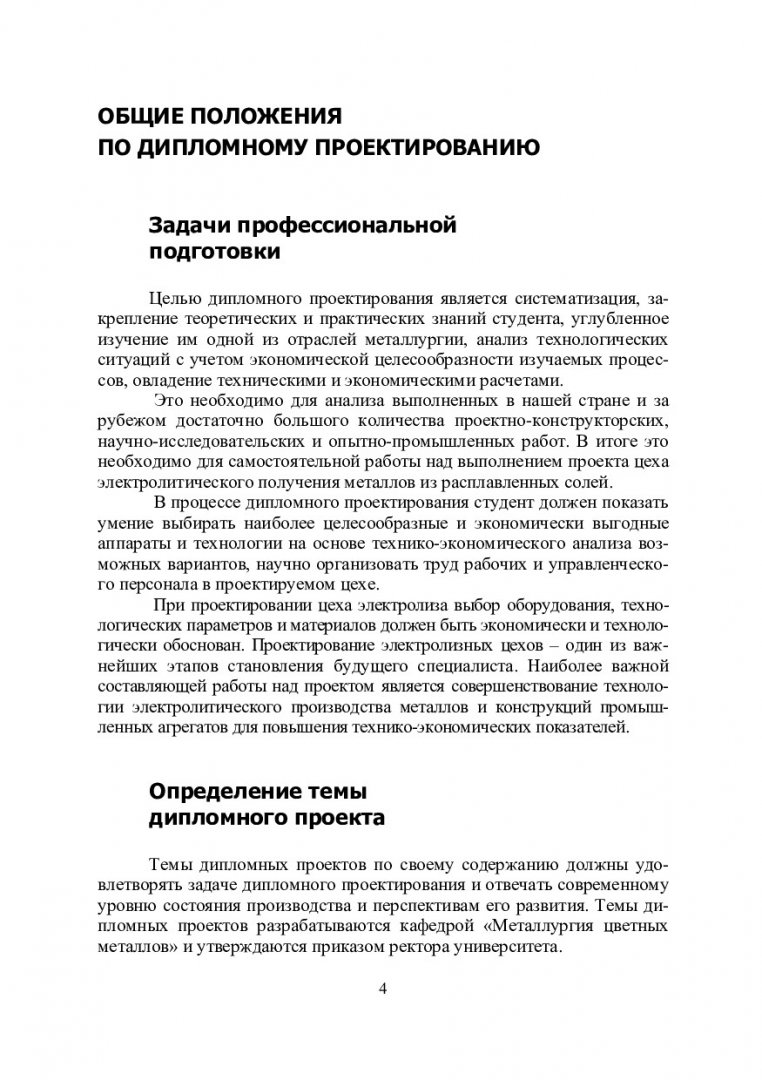 ОБЩИЕ ПОЛОЖЕНИЯ
ПО ДИПЛОМНОМУ ПРОЕКТИРОВАНИЮ

Задачи профессиональной подготовки

Целью дипломного проектирования является систематизация, закрепление теоретических и практических знаний студента, углубленное изучение им одной из отраслей металлургии, анализ технологических ситуаций с учетом экономической целесообразности изучаемых процессов, овладение техническими и экономическими расчетами.

Это необходимо для анализа выполненных в нашей стране и за рубежом достаточно большого количества проектно-конструкторских, научно-исследовательских и опытно-промышленных работ. В итоге это необходимо для самостоятельной работы над выполнением проекта цеха электролитического получения металлов из расплавленных солей.

В процессе дипломного проектирования студент должен показать умение выбирать наиболее целесообразные и экономически выгодные аппараты и технологии на основе технико-экономического анализа возможных вариантов, научно организовать труд рабочих и управленческого персонала в проектируемом цехе.

При проектировании цеха электролиза выбор оборудования, технологических параметров и материалов должен быть экономически и технологически обоснован. Проектирование электролизных цехов – один из важнейших этапов становления будущего специалиста. Наиболее важной составляющей работы над проектом является совершенствование технологии электролитического производства металлов и конструкций промышленных агрегатов для повышения технико-экономических показателей.

Определение темы дипломного проекта

Темы дипломных проектов по своему содержанию должны удовлетворять задаче дипломного проектирования и отвечать современному уровню состояния производства и перспективам его развития. Темы дипломных проектов разрабатываются кафедрой «Металлургия цветных металлов» и утверждаются приказом ректора университета.

4